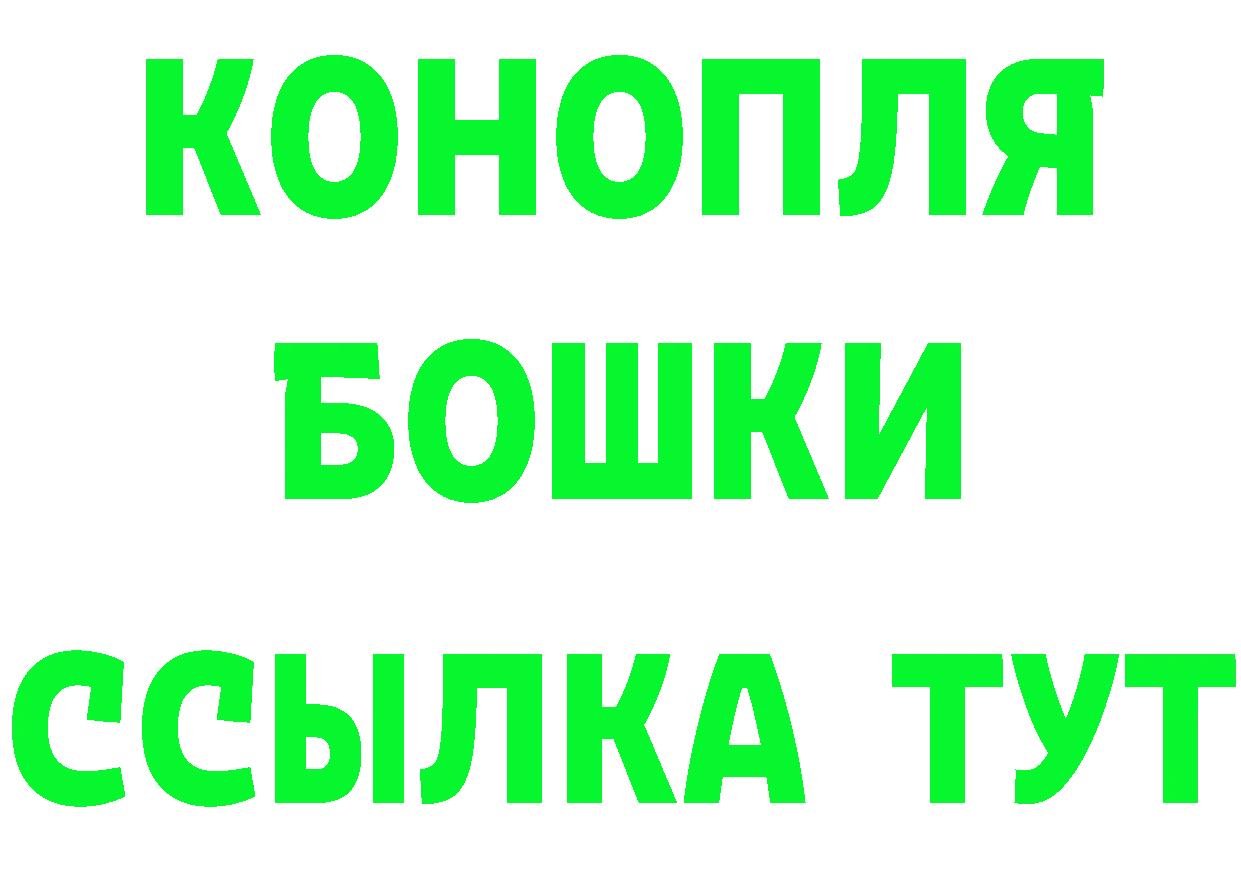 КОНОПЛЯ
БОШКИ
ССЫЛКА ТУТ